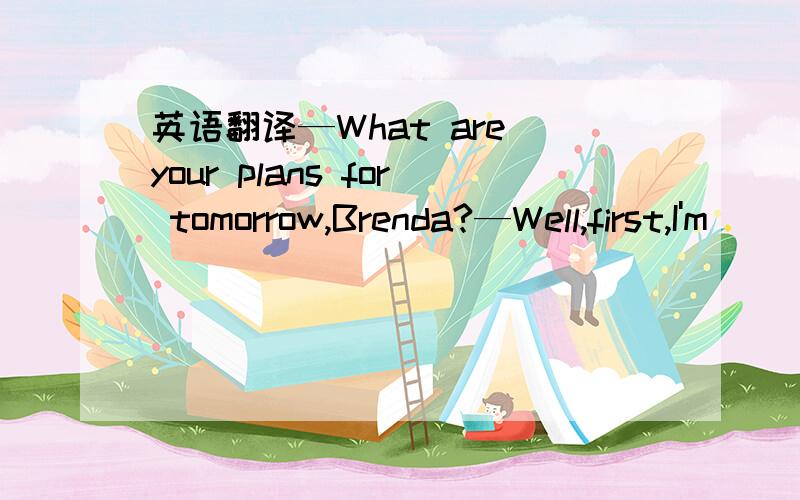 英语翻译—What are your plans for tomorrow,Brenda?—Well,first,I'm